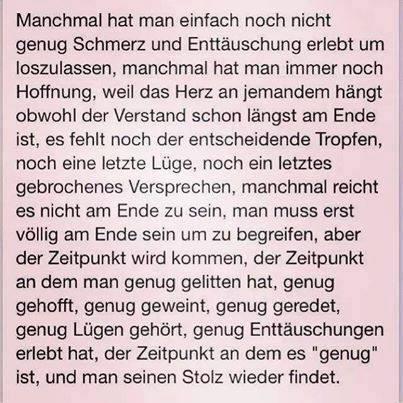 Manchmal hat man einfach noch nicht genug Schmerz und Enttäuschung erlebt um loszulassen, manchmal hat man immer noch Hoffnung, weil das Herz an jemandem hängt obwohl der Verstand schon längst am Ende ist, es fehlt noch der entscheidende Tropfen, noch eine letzte Lüge, noch ein letztes gebrochenes Versprechen, manchmal reicht es nicht am Ende zu sein, man muss erst völlig am Ende sein um zu begreifen, aber der Zeitpunkt wird kommen, der Zeitpunkt an dem man genug gelitten hat, genug gehofft, genug geweint, genug geredet, genug Lügen gehört, genug Enttäuschungen erlebt hat, der Zeitpunkt an dem es "genug" ist, und man seinen Stolz wieder findet.